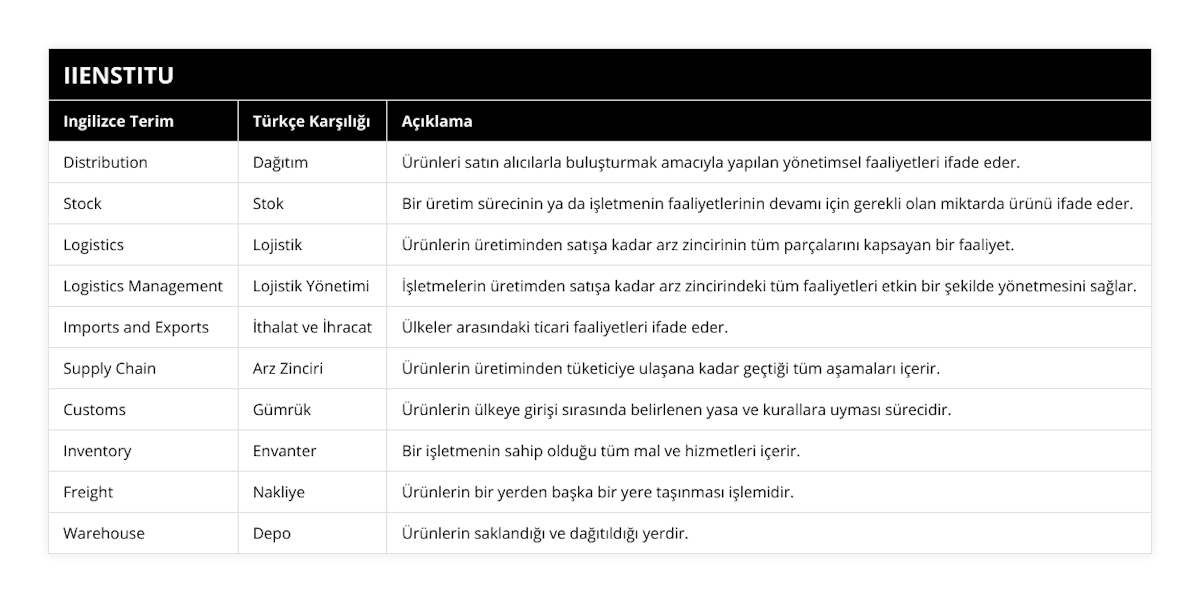 IIENSTITU

| Ingilizce Terim | Türkçe Karşılığı | Açıklama |
|---|---|---|
| Distribution | Dağıtım | Ürünleri satın alıcılarla buluşturmak amacıyla yapılan yönetimsel faaliyetleri ifade eder. |
| Stock | Stok | Bir üretim sürecinin ya da işletmenin faaliyetlerinin devamı için gerekli olan miktarda ürünü ifade eder. |
| Logistics | Lojistik | Ürünlerin üretiminden satışa kadar arz zincirinin tüm parçalarını kapsayan bir faaliyet. |
| Logistics Management | Lojistik Yönetimi | İşletmelerin üretimden satışa kadar arz zincirindeki tüm faaliyetleri etkin bir şekilde yönetmesini sağlar. |
| Imports and Exports | İthalat ve İhracat | Ülkeler arasındaki ticari faaliyetleri ifade eder. |
| Supply Chain | Arz Zinciri | Ürünlerin üretiminden tüketiciye ulaşana kadar geçtiği tüm aşamaları içerir. |
| Customs | Gümrük | Ürünlerin ülkeye girişi sırasında belirlenen yasa ve kurallara uyması sürecidir. |
| Inventory | Envanter | Bir işletmenin sahip olduğu tüm mal ve hizmetleri içerir. |
| Freight | Nakliye | Ürünlerin bir yerden başka bir yere taşınması işlemidir. |
| Warehouse | Depo | Ürünlerin saklandığı ve dağıtıldığı yerdir. |